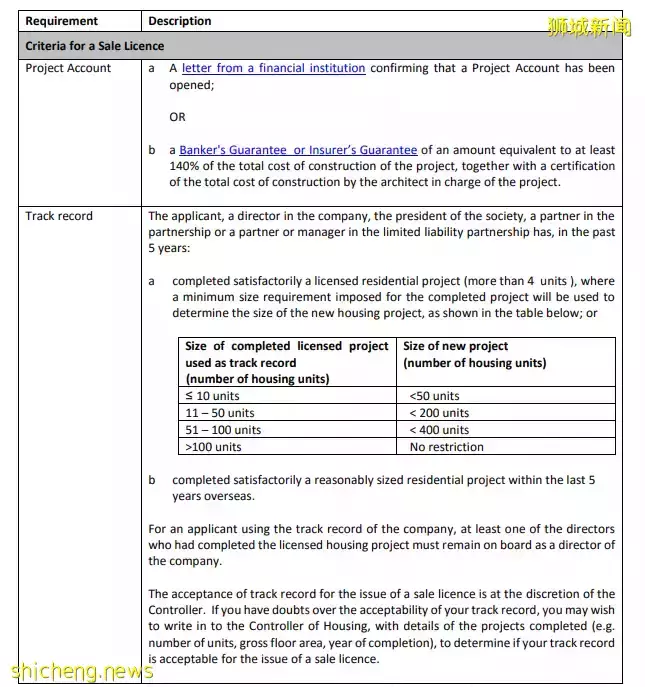 狮城新闻

| Requirement | Description |
|---|---|
| Criteria for a Sale Licence | |
| Project Account | a A letter from a financial institution confirming that a Project Account has been opened; OR b a Banker's Guarantee or Insurer's Guarantee of an amount equivalent to at least 140% of the total cost of construction of the project, together with a certification of the total cost of construction by the architect in charge of the project. |
| Track record | The applicant, a director in the company, the president of the society, a partner in the partnership or a partner or manager in the limited liability partnership has, in the past 5 years: a completed satisfactorily a licensed residential project (more than 4 units ), where a minimum size requirement imposed for the completed project will be used to determine the size of the new housing project, as shown in the table below; or |

| Size of completed licensed project used as track record (number of housing units) | Size of new project (number of housing units) |
|---|---|
| ≤ 10 units | <50 units |
| 11 – 50 units | < 200 units |
| 51 – 100 units | < 400 units |
| >100 units | No restriction |

b completed satisfactorily a reasonably sized residential project within the last 5 years overseas.

For an applicant using the track record of the company, at least one of the directors who had completed the licensed housing project must remain on board as a director of the company.

The acceptance of track record for the issue of a sale licence is at the discretion of the Controller. If you have doubts over the acceptability of your track record, you may wish to write in to the Controller of Housing, with details of the projects completed (e.g. number of units, gross floor area, year of completion), to determine if your track record is acceptable for the issue of a sale licence.

shicheng.news